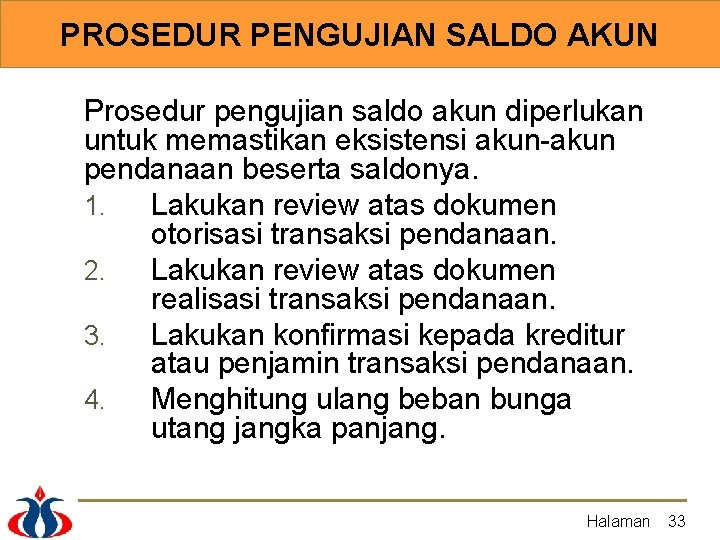 PROSEDUR PENGUJIAN SALDO AKUN

Prosedur pengujian saldo akun diperlukan untuk memastikan eksistensi akun-akun pendanaan beserta saldonya.

1. Lakukan review atas dokumen otorisasi transaksi pendanaan.
2. Lakukan review atas dokumen realisasi transaksi pendanaan.
3. Lakukan konfirmasi kepada kreditur atau penjamin transaksi pendanaan.
4. Menghitung ulang beban bunga utang jangka panjang.

Halaman 33